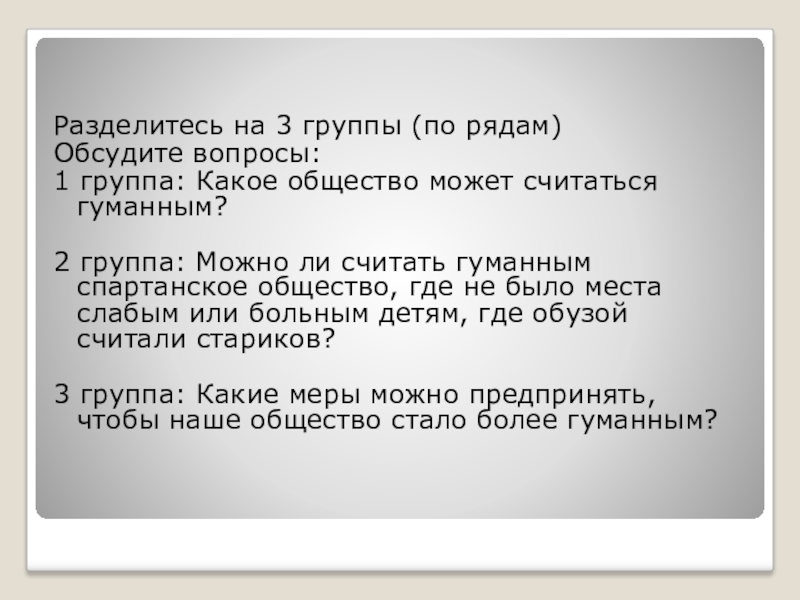 Разделитесь на 3 группы (по рядам)
Обсудите вопросы:
1 группа: Какое общество может считаться гуманным?

2 группа: Можно ли считать гуманным спартанское общество, где не было места слабым или больным детям, где обузой считали стариков?

3 группа: Какие меры можно предпринять, чтобы наше общество стало более гуманным?